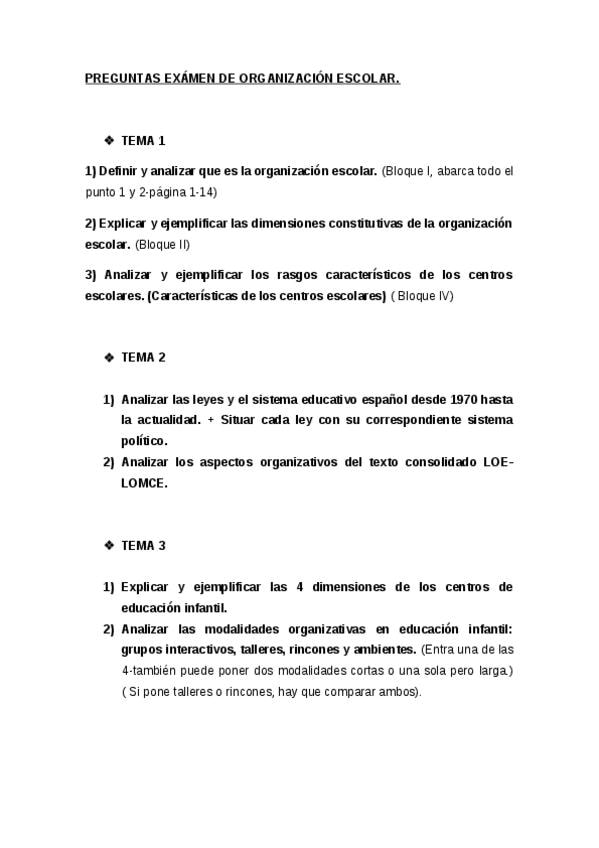 PREGUNTAS EXÁMEN DE ORGANIZACIÓN ESCOLAR.

❖ TEMA 1

1) Definir y analizar que es la organización escolar. (Bloque I, abarca todo el punto 1 y 2-página 1-14)

2) Explicar y ejemplificar las dimensiones constitutivas de la organización escolar. (Bloque II)

3) Analizar y ejemplificar los rasgos característicos de los centros escolares. (Características de los centros escolares) ( Bloque IV)

❖ TEMA 2

1) Analizar las leyes y el sistema educativo español desde 1970 hasta la actualidad. + Situar cada ley con su correspondiente sistema político.
2) Analizar los aspectos organizativos del texto consolidado LOE-LOMCE.

❖ TEMA 3

1) Explicar y ejemplificar las 4 dimensiones de los centros de educación infantil.
2) Analizar las modalidades organizativas en educación infantil: grupos interactivos, talleres, rincones y ambientes. (Entra una de las 4-también puede poner dos modalidades cortas o una sola pero larga.) ( Si pone talleres o rincones, hay que comparar ambos).